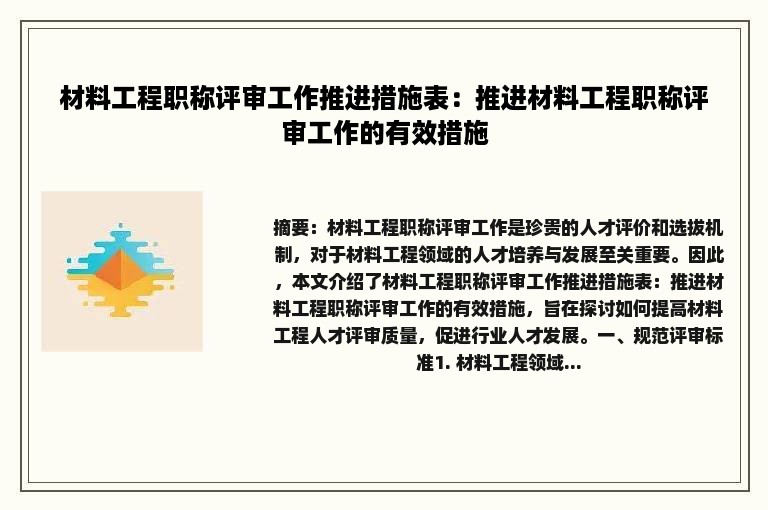 材料工程职称评审工作推进措施表：推进材料工程职称评审工作的有效措施

摘要：材料工程职称评审工作是珍贵的人才评价和选拔机制，对于材料工程领域的人才培养与发展至关重要。因此，本文介绍了材料工程职称评审工作推进措施表：推进材料工程职称评审工作的有效措施，旨在探讨如何提高材料工程人才评审质量，促进行业人才发展。一、规范评审标准1. 材料工程领域...